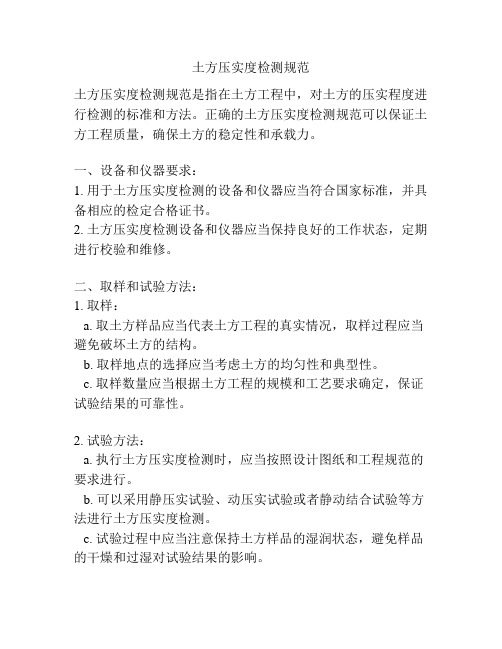 土方压实度检测规范

土方压实度检测规范是指在土方工程中，对土方的压实程度进行检测的标准和方法。正确的土方压实度检测规范可以保证土方工程质量，确保土方的稳定性和承载力。

一、设备和仪器要求：
1. 用于土方压实度检测的设备和仪器应当符合国家标准，并具备相应的检定合格证书。
2. 土方压实度检测设备和仪器应当保持良好的工作状态，定期进行校验和维修。

二、取样和试验方法：
1. 取样：
a. 取土方样品应当代表土方工程的真实情况，取样过程应当避免破坏土方的结构。
b. 取样地点的选择应当考虑土方的均匀性和典型性。
c. 取样数量应当根据土方工程的规模和工艺要求确定，保证试验结果的可靠性。

2. 试验方法：
a. 执行土方压实度检测时，应当按照设计图纸和工程规范的要求进行。
b. 可以采用静压实试验、动压实试验或者静动结合试验等方法进行土方压实度检测。
c. 试验过程中应当注意保持土方样品的湿润状态，避免样品的干燥和过湿对试验结果的影响。